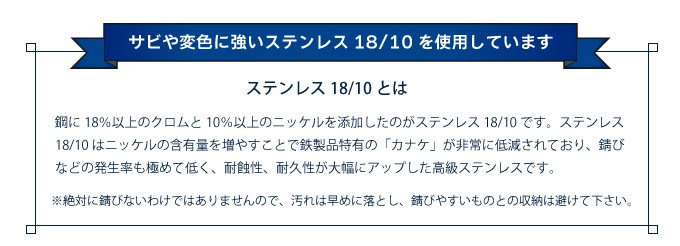 サビや変色に強いステンレス 18/10 を使用しています

ステンレス 18/10 とは

鋼に 18%以上のクロムと 10%以上のニッケルを添加したのがステンレス 18/10 です。ステンレス 18/10 はニッケルの含有量を増やすことで鉄製品特有の「カナケ」が非常に低減されており、錆びなどの発生率も極めて低く、耐蝕性、耐久性が大幅にアップした高級ステンレスです。

※絶対に錆びないわけではありませんので、汚れは早めに落とし、錆びやすいものとの収納は避けて下さい。